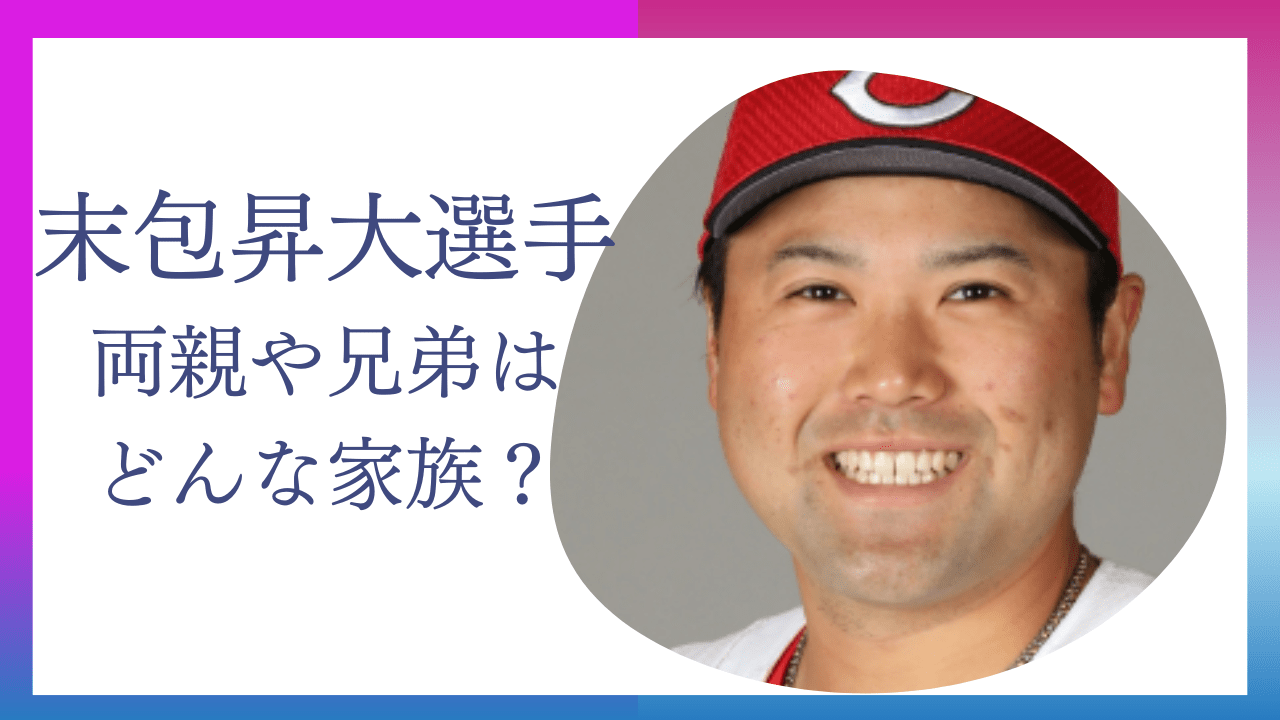 末包昇大選手
両親や兄弟は
どんな家族？